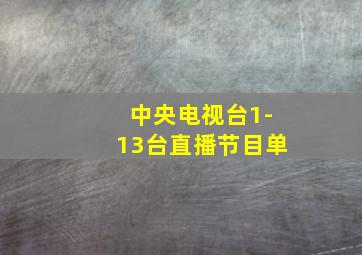 中央电视台1-13台直播节目单